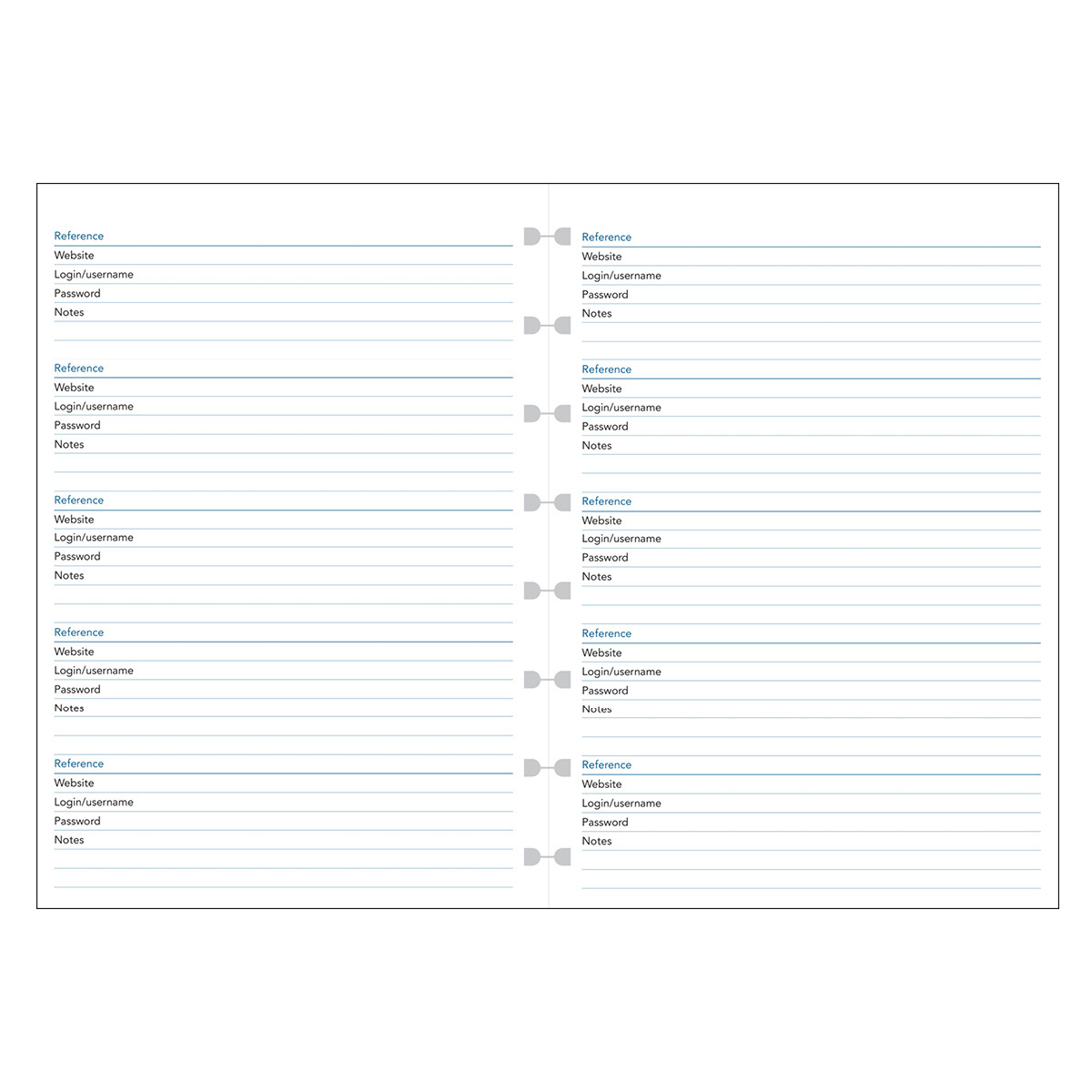 Reference
Website
Login/username
Password
Notes

Reference
Website
Login/username
Password
Notes

Reference
Website
Login/username
Password
Notes

Reference
Website
Login/username
Password
Notes

Reference
Website
Login/username
Password
Notes

Reference
Website
Login/username
Password
Notes

Reference
Website
Login/username
Password
Notes

Reference
Website
Login/username
Password
Notes

Reference
Website
Login/username
Password
Notes

Reference
Website
Login/username
Password
Notes